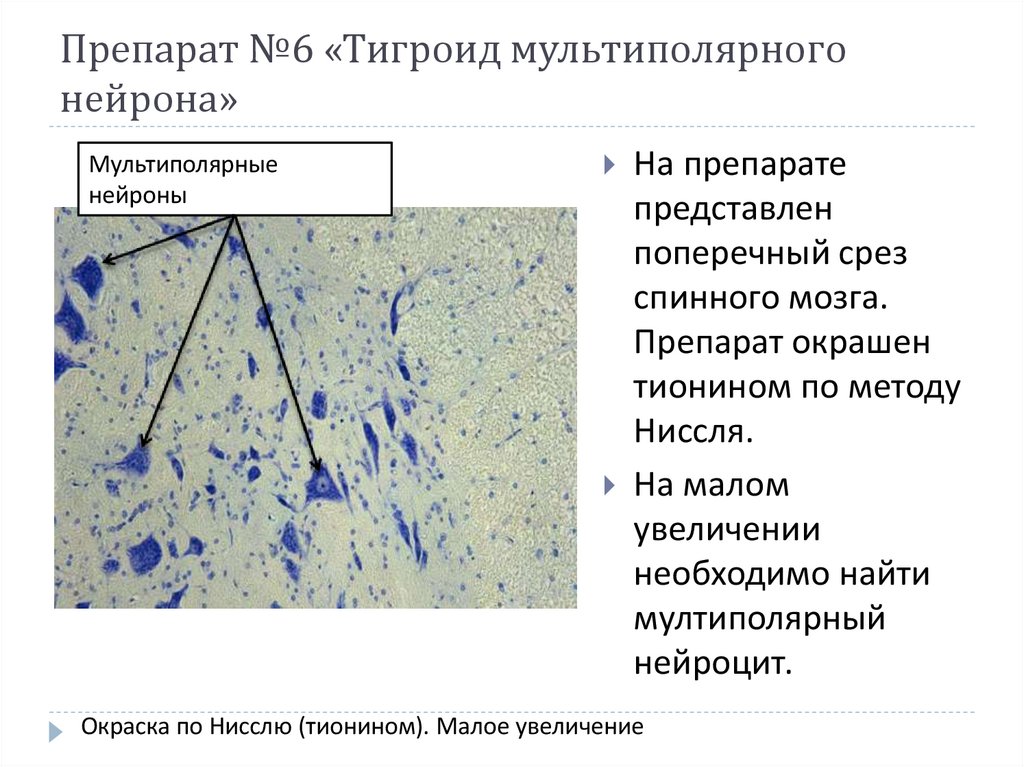 Препарат №6 «Тигроид мультиполярного нейрона»

Мультиполярные нейроны

На препарате представлен поперечный срез спинного мозга. Препарат окрашен тионином по методу Ниссля.

На малом увеличении необходимо найти мултиполярный нейроцит.

Окраска по Нисслю (тионином). Малое увеличение